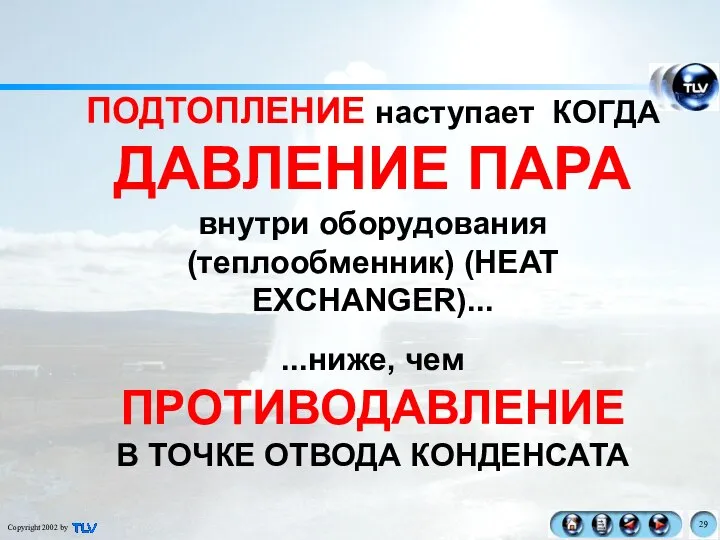 TLV

ПОДТОПЛЕНИЕ наступает КОГДА

ДАВЛЕНИЕ ПАРА

внутри оборудования (теплообменник) (HEAT EXCHANGER)...

...ниже, чем

ПРОТИВОДАВЛЕНИЕ

В ТОЧКЕ ОТВОДА КОНДЕНСАТА

Copyright 2002 by TLV

29